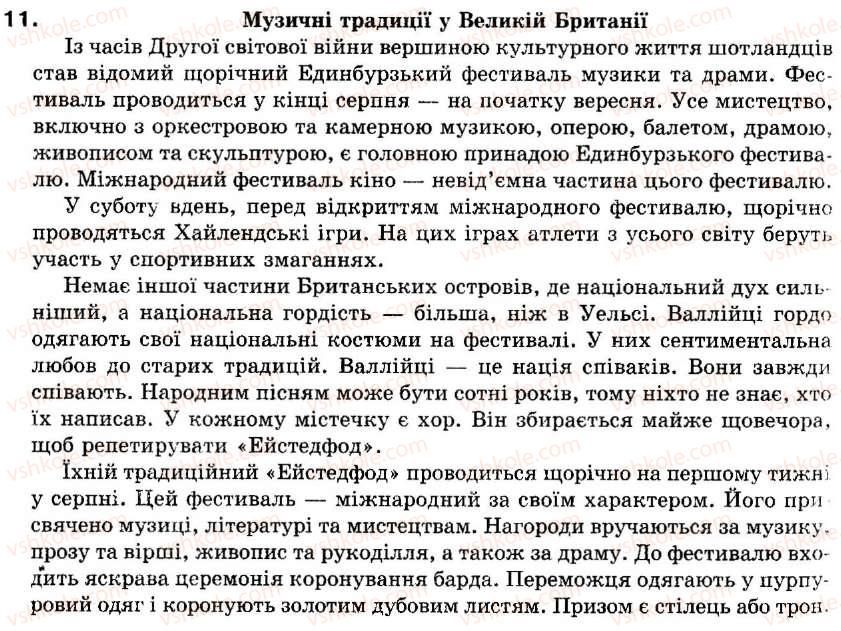 11. Музичні традиції у Великій Британії

Із часів Другої світової війни вершиною культурного життя шотландців став відомий щорічний Единбурзький фестиваль музики та драми. Фестиваль проводиться у кінці серпня — на початку вересня. Усе мистецтво, включно з оркестровою та камерною музикою, оперою, балетом, драмою, живописом та скульптурою, є головною принадою Единбурзького фестивалю. Міжнародний фестиваль кіно — невід'ємна частина цього фестивалю.

У суботу вдень, перед відкриттям міжнародного фестивалю, щорічно проводяться Хайлендські ігри. На цих іграх атлети з усього світу беруть участь у спортивних змаганнях.

Немає іншої частини Британських островів, де національний дух сильніший, а національна гордість — більша, ніж в Уельсі. Валлійці гордо одягають свої національні костюми на фестивалі. У них сентиментальна любов до старих традицій. Валлійці — це нація співаків. Вони завжди співають. Народним пісням може бути сотні років, тому ніхто не знає, хто їх написав. У кожному містечку є хор. Він збирається майже щовечора, щоб репетирувати «Ейстедфод».

Їхній традиційний «Ейстедфод» проводиться щорічно на першому тижні у серпні. Цей фестиваль — міжнародний за своїм характером. Його присвячено музиці, літературі та мистецтвам. Нагороди вручаються за музику, прозу та вірші, живопис та рукоділля, а також за драму. До фестивалю входить яскрава церемонія коронування барда. Переможця одягають у пурпуровий одяг і коронують золотим дубовим листям. Призом є стілець або трон.

vshkole.com